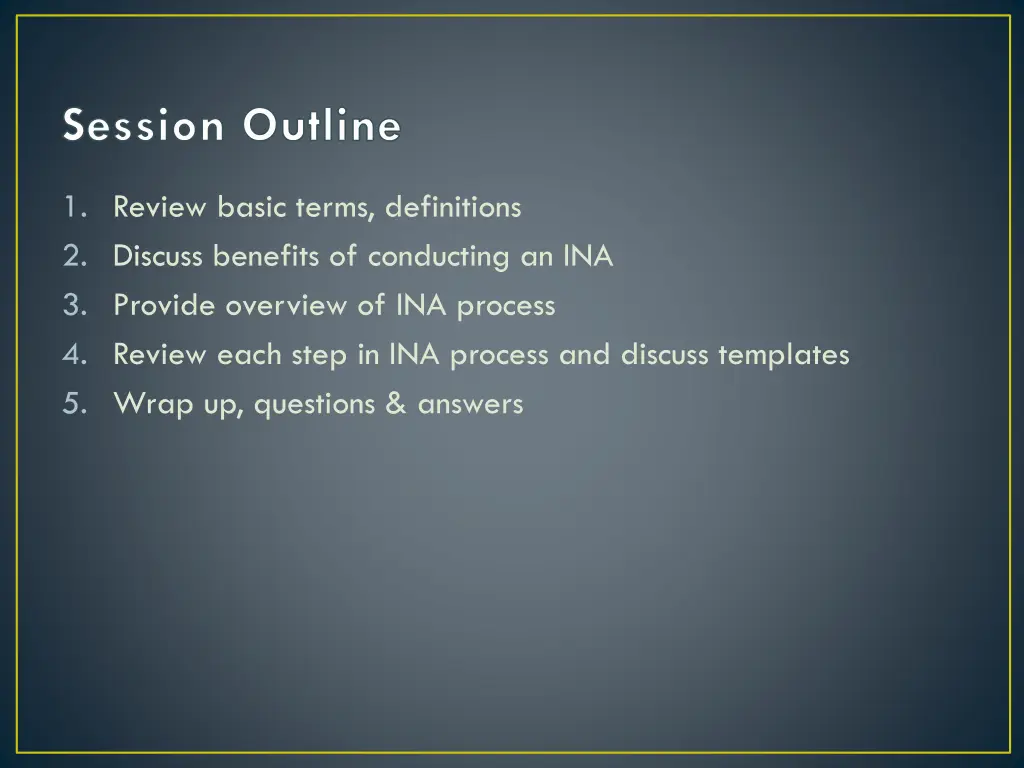 Session Outline

1. Review basic terms, definitions
2. Discuss benefits of conducting an INA
3. Provide overview of INA process
4. Review each step in INA process and discuss templates
5. Wrap up, questions & answers